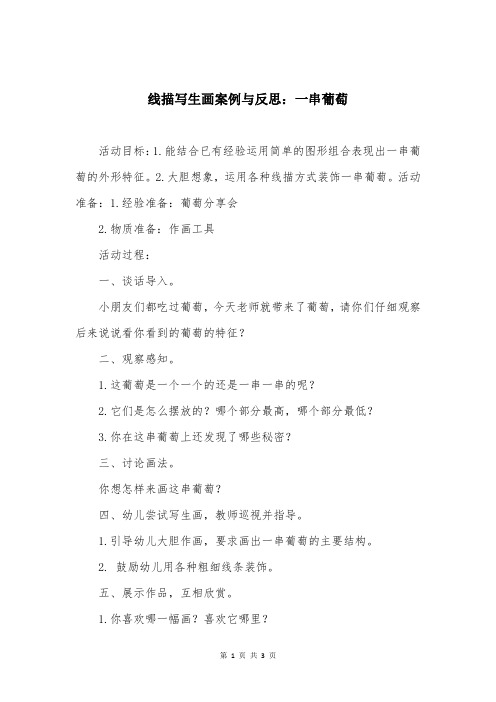 线描写生画案例与反思：一串葡萄

活动目标：1.能结合已有经验运用简单的图形组合表现出一串葡萄的外形特征。2.大胆想象，运用各种线描方式装饰一串葡萄。活动准备：1.经验准备：葡萄分享会

2.物质准备：作画工具

活动过程：

一、谈话导入。

小朋友们都吃过葡萄，今天老师就带来了葡萄，请你们仔细观察后来说说看你看到的葡萄的特征？

二、观察感知。

1.这葡萄是一个一个的还是一串一串的呢？

2.它们是怎么摆放的？哪个部分最高，哪个部分最低？

3.你在这串葡萄上还发现了哪些秘密？

三、讨论画法。

你想怎样来画这串葡萄？

四、幼儿尝试写生画，教师巡视并指导。

1.引导幼儿大胆作画，要求画出一串葡萄的主要结构。

2. 鼓励幼儿用各种粗细线条装饰。

五、展示作品，互相欣赏。

1.你喜欢哪一幅画？喜欢它哪里？

第 1 页 共 3 页